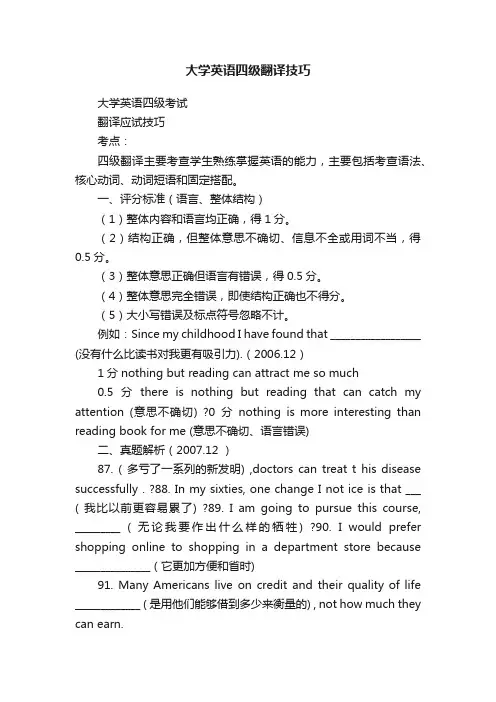 大学英语四级翻译技巧

大学英语四级考试

翻译应试技巧

考点：

四级翻译主要考查学生熟练掌握英语的能力，主要包括考查语法、核心动词、动词短语和固定搭配。

一、评分标准（语言、整体结构）

（1）整体内容和语言均正确，得1分。

（2）结构正确，但整体意思不确切、信息不全或用词不当，得0.5分。

（3）整体意思正确但语言有错误，得0.5分。

（4）整体意思完全错误，即使结构正确也不得分。

（5）大小写错误及标点符号忽略不计。

例如：Since my childhood I have found that ________________ (没有什么比读书对我更有吸引力).（2006.12）

1分 nothing but reading can attract me so much

0.5 分 there is nothing but reading that can catch my attention (意思不确切) ?0 分 nothing is more interesting than reading book for me (意思不确切、语言错误)

二、真题解析（2007.12 ）

87.（多亏了一系列的新发明）,doctors can treat t his disease successfully . ?88. In my sixties, one change I not ice is that ___（我比以前更容易累了）?89. I am going to pursue this course, ________（无论我要作出什么样的牺牲）?90. I would prefer shopping online to shopping in a department store because ______________（它更加方便和省时）

91. Many Americans live on credit and their quality of life ____________（是用他们能够借到多少来衡量的）, not how much they can earn.